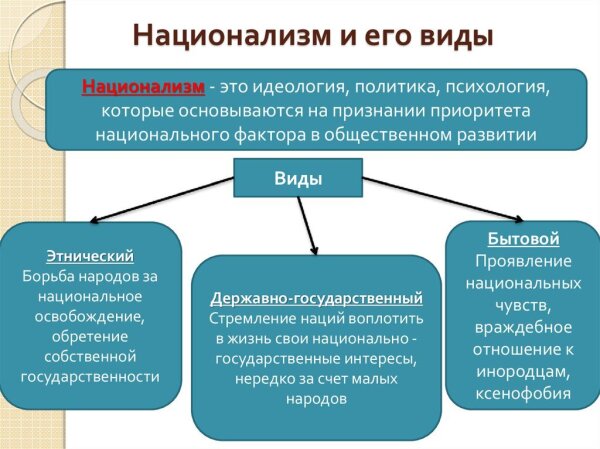 Национализм и его виды

Национализм - это идеология, политика, психология, которые основываются на признании приоритета национального фактора в общественном развитии

Виды

Этнический
Борьба народов за национальное освобождение, обретение собственной государственности

Державно-государственный
Стремление наций воплотить в жизнь свои национально - государственные интересы, нередко за счет малых народов

Бытовой
Проявление национальных чувств, враждебное отношение к инородцам, ксенофобия